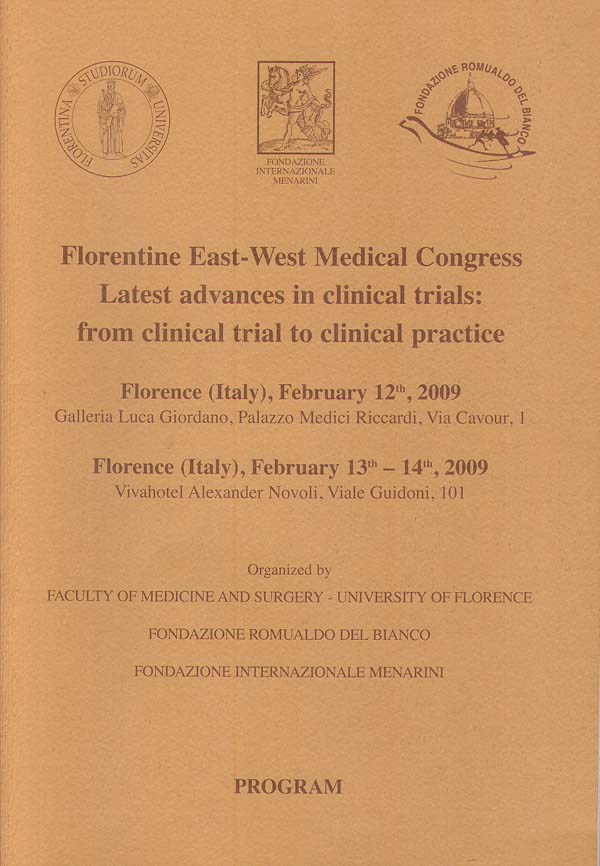 FLORENTINA STUDIORUM UNIVERSITAS

FONDAZIONE INTERNAZIONALE MENARINI

FONDAZIONE ROMUALDO DEL BIANCO

Florentine East-West Medical Congress
Latest advances in clinical trials: from clinical trial to clinical practice

Florence (Italy), February 12$^{th}$, 2009
Galleria Luca Giordano, Palazzo Medici Riccardi, Via Cavour, 1

Florence (Italy), February 13$^{th}$ – 14$^{th}$, 2009
Vivahotel Alexander Novoli, Viale Guidoni, 101

Organized by

FACULTY OF MEDICINE AND SURGERY - UNIVERSITY OF FLORENCE

FONDAZIONE ROMUALDO DEL BIANCO

FONDAZIONE INTERNAZIONALE MENARINI

PROGRAM